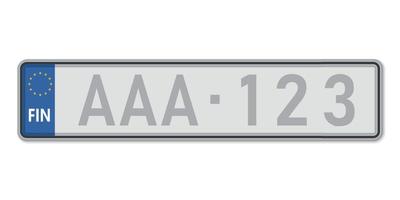 FIN

AAA·123